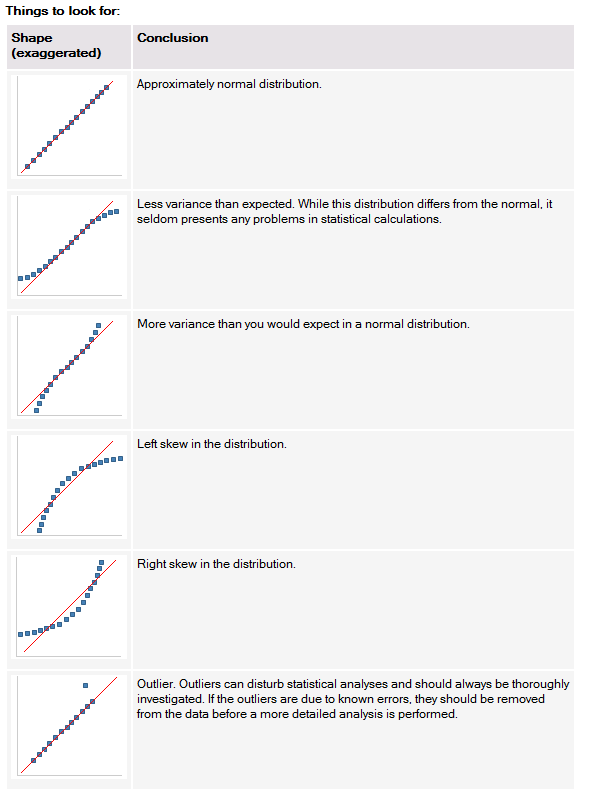 Things to look for:

| Shape (exaggerated) | Conclusion |
|---|---|
| | Approximately normal distribution. |
| | Less variance than expected. While this distribution differs from the normal, it seldom presents any problems in statistical calculations. |
| | More variance than you would expect in a normal distribution. |
| | Left skew in the distribution. |
| | Right skew in the distribution. |
| | Outlier. Outliers can disturb statistical analyses and should always be thoroughly investigated. If the outliers are due to known errors, they should be removed from the data before a more detailed analysis is performed. |